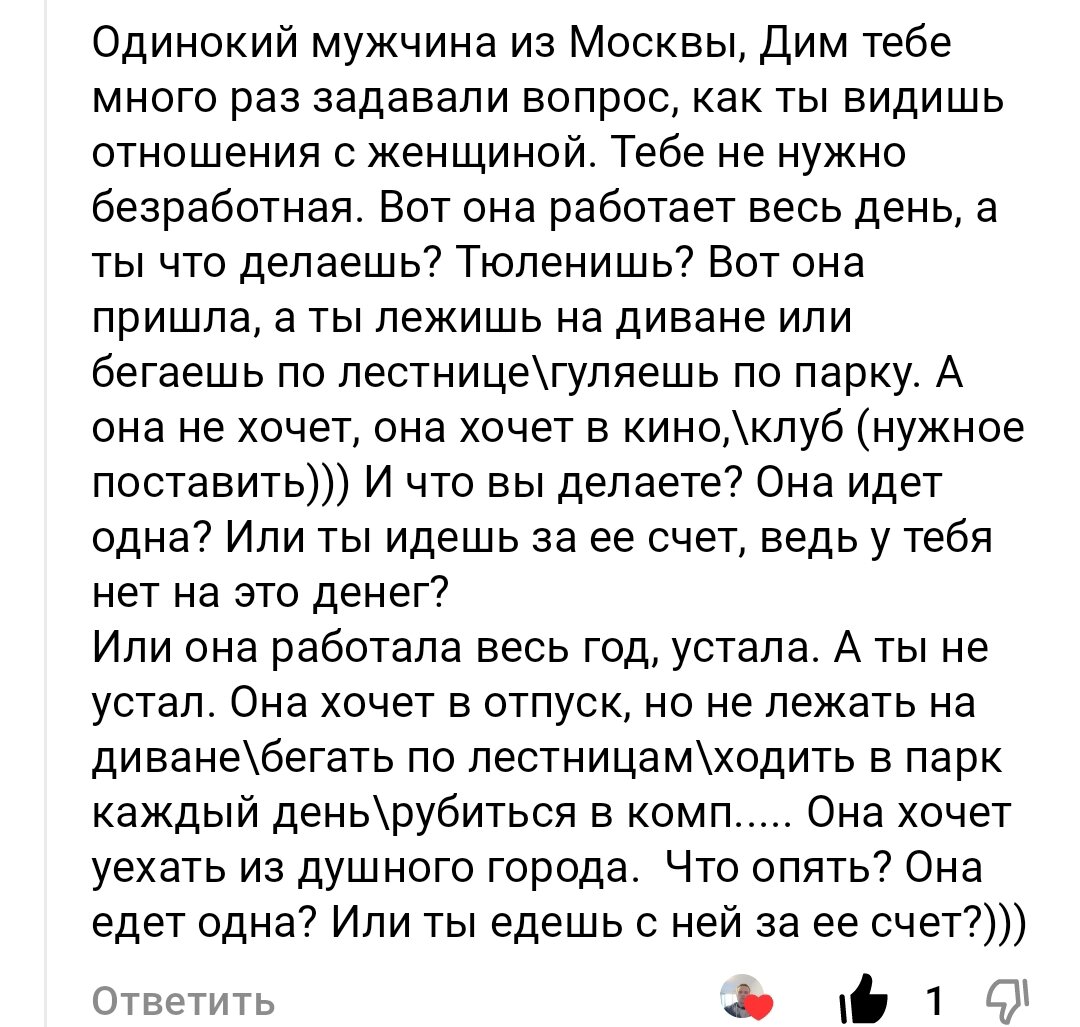 Одинокий мужчина из Москвы, Дим тебе много раз задавали вопрос, как ты видишь отношения с женщиной. Тебе не нужно безработная. Вот она работает весь день, а ты что делаешь? Тюленишь? Вот она пришла, а ты лежишь на диване или бегаешь по лестнице\гуляешь по парку. А она не хочет, она хочет в кино,\клуб (нужное поставить))) И что вы делаете? Она идет одна? Или ты идешь за ее счет, ведь у тебя нет на это денег?
Или она работала весь год, устала. А ты не устал. Она хочет в отпуск, но не лежать на диване\бегать по лестницам\ходить в парк каждый день\рубиться в комп..... Она хочет уехать из душного города. Что опять? Она едет одна? Или ты едешь с ней за ее счет?)))

Ответить 1